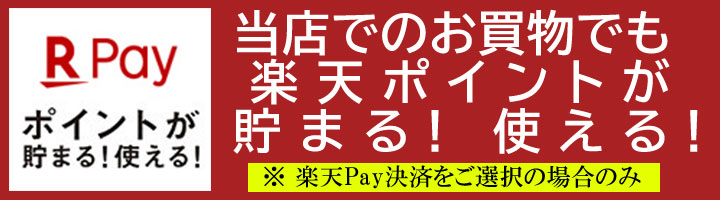 R Pay

ポイントが
貯まる！使える！

当店でのお買物でも
楽天ポイントが
貯まる！ 使える！

※ 楽天Pay決済をご選択の場合のみ